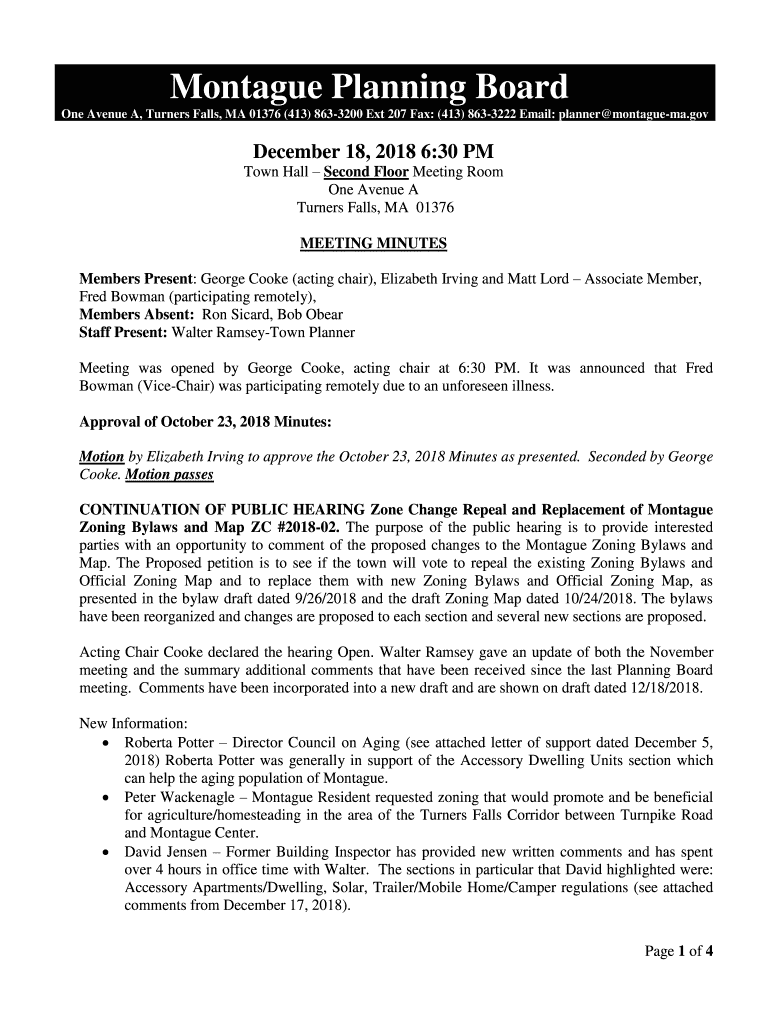 Montague Planning Board
One Avenue A, Turners Falls, MA 01376 (413) 863-3200 Ext 207 Fax: (413) 863-3222 Email: planner@montague-ma.gov

December 18, 2018 6:30 PM
Town Hall – Second Floor Meeting Room
One Avenue A
Turners Falls, MA 01376

MEETING MINUTES

Members Present: George Cooke (acting chair), Elizabeth Irving and Matt Lord – Associate Member, Fred Bowman (participating remotely),
Members Absent: Ron Sicard, Bob Obear
Staff Present: Walter Ramsey-Town Planner

Meeting was opened by George Cooke, acting chair at 6:30 PM. It was announced that Fred Bowman (Vice-Chair) was participating remotely due to an unforeseen illness.

Approval of October 23, 2018 Minutes:

Motion by Elizabeth Irving to approve the October 23, 2018 Minutes as presented. Seconded by George Cooke. Motion passes

CONTINUATION OF PUBLIC HEARING Zone Change Repeal and Replacement of Montague Zoning Bylaws and Map ZC #2018-02. The purpose of the public hearing is to provide interested parties with an opportunity to comment of the proposed changes to the Montague Zoning Bylaws and Map. The Proposed petition is to see if the town will vote to repeal the existing Zoning Bylaws and Official Zoning Map and to replace them with new Zoning Bylaws and Official Zoning Map, as presented in the bylaw draft dated 9/26/2018 and the draft Zoning Map dated 10/24/2018. The bylaws have been reorganized and changes are proposed to each section and several new sections are proposed.

Acting Chair Cooke declared the hearing Open. Walter Ramsey gave an update of both the November meeting and the summary additional comments that have been received since the last Planning Board meeting. Comments have been incorporated into a new draft and are shown on draft dated 12/18/2018.

New Information:
• Roberta Potter – Director Council on Aging (see attached letter of support dated December 5, 2018) Roberta Potter was generally in support of the Accessory Dwelling Units section which can help the aging population of Montague.
• Peter Wackenagle – Montague Resident requested zoning that would promote and be beneficial for agriculture/homesteading in the area of the Turners Falls Corridor between Turnpike Road and Montague Center.
• David Jensen – Former Building Inspector has provided new written comments and has spent over 4 hours in office time with Walter. The sections in particular that David highlighted were: Accessory Apartments/Dwelling, Solar, Trailer/Mobile Home/Camper regulations (see attached comments from December 17, 2018).

Page 1 of 4